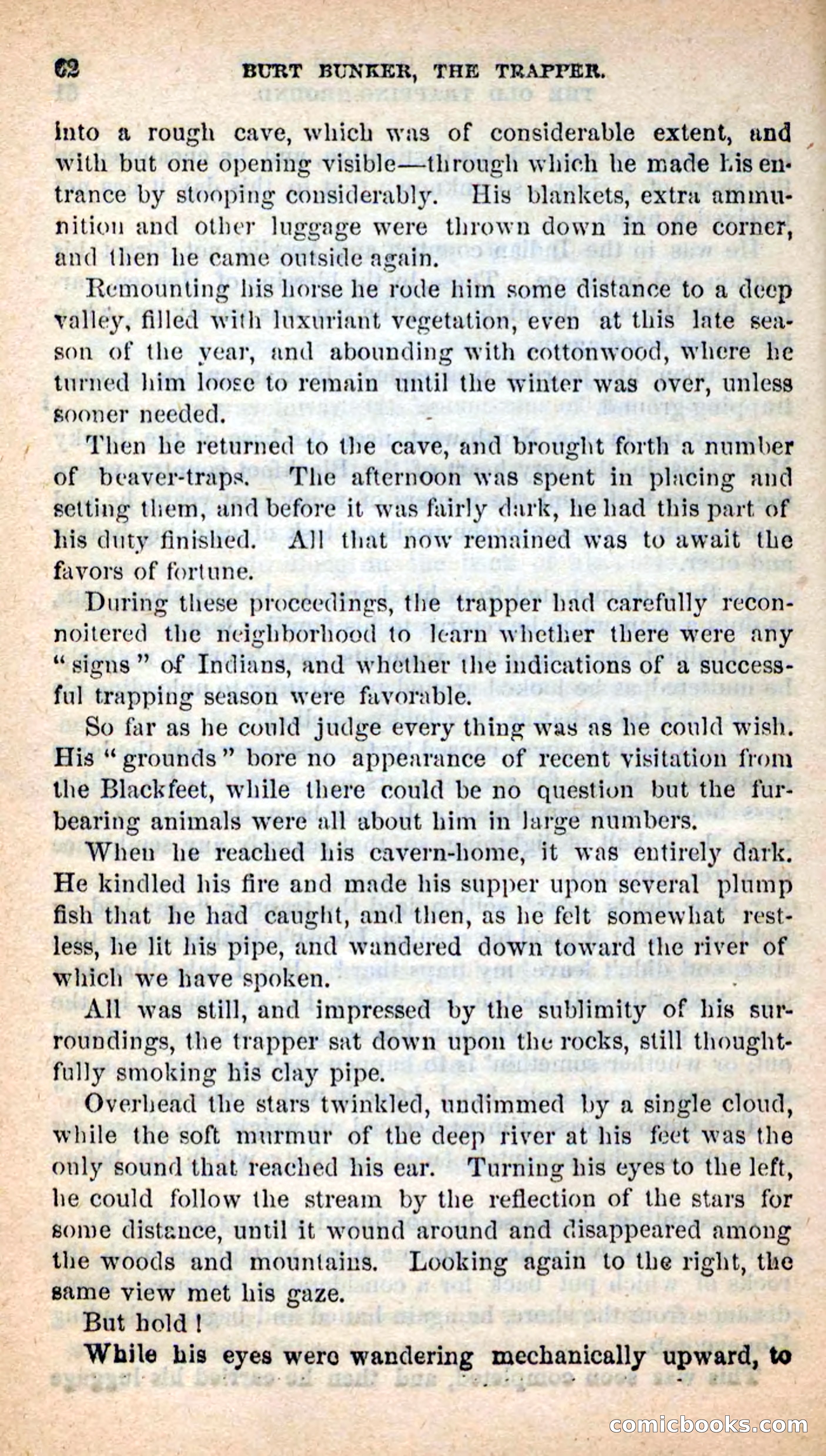 62 BURT BUNKER, THE TRAPPER.

into a rough cave, which was of considerable extent, and with but one opening visible—through which he made his entrance by stooping considerably. His blankets, extra ammunition and other luggage were thrown down in one corner, and then he came outside again.

Remounting his horse he rode him some distance to a deep valley, filled with luxuriant vegetation, even at this late season of the year, and abounding with cottonwood, where he turned him loose to remain until the winter was over, unless sooner needed.

Then he returned to the cave, and brought forth a number of beaver-traps. The afternoon was spent in placing and setting them, and before it was fairly dark, he had this part of his duty finished. All that now remained was to await the favors of fortune.

During these proceedings, the trapper had carefully reconnoitered the neighborhood to learn whether there were any "signs" of Indians, and whether the indications of a successful trapping season were favorable.

So far as he could judge every thing was as he could wish. His "grounds" bore no appearance of recent visitation from the Blackfeet, while there could be no question but the fur-bearing animals were all about him in large numbers.

When he reached his cavern-home, it was entirely dark. He kindled his fire and made his supper upon several plump fish that he had caught, and then, as he felt somewhat restless, he lit his pipe, and wandered down toward the river of which we have spoken.

All was still, and impressed by the sublimity of his surroundings, the trapper sat down upon the rocks, still thoughtfully smoking his clay pipe.

Overhead the stars twinkled, undimmed by a single cloud, while the soft murmur of the deep river at his feet was the only sound that reached his ear. Turning his eyes to the left, he could follow the stream by the reflection of the stars for some distance, until it wound around and disappeared among the woods and mountains. Looking again to the right, the same view met his gaze.

But hold!

While his eyes were wandering mechanically upward, to

comicbooks.com